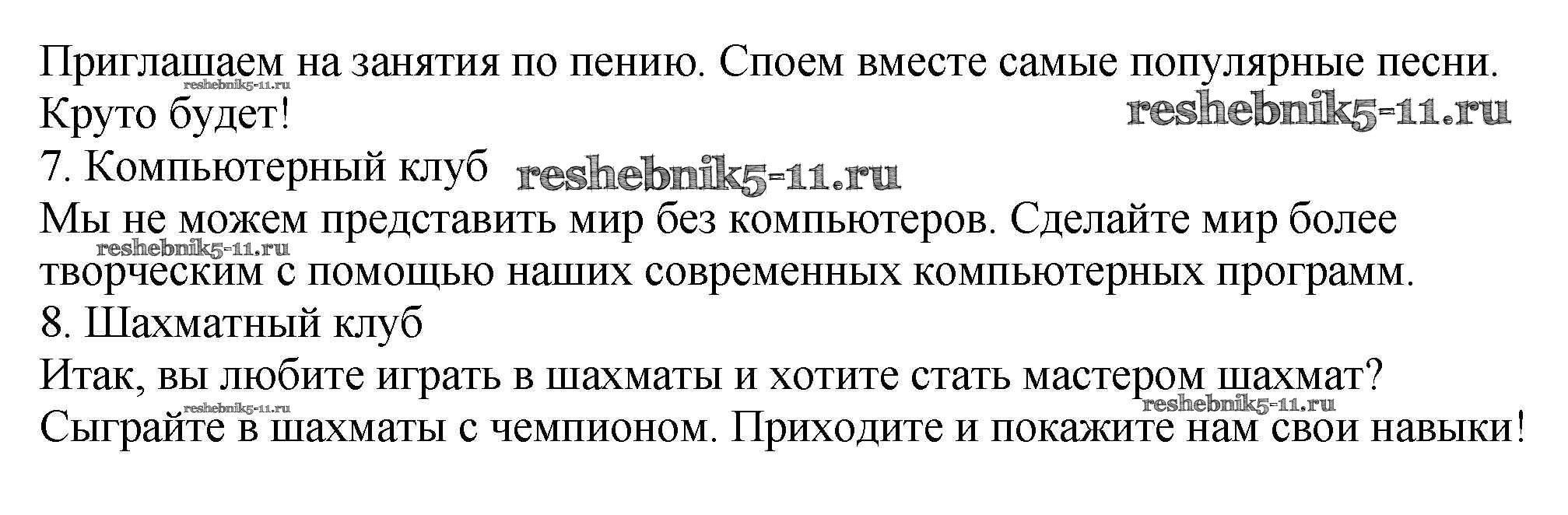 Приглашаем на занятия по пению. Споем вместе самые популярные песни. Круто будет!

7. Компьютерный клуб

Мы не можем представить мир без компьютеров. Сделайте мир более творческим с помощью наших современных компьютерных программ.

8. Шахматный клуб

Итак, вы любите играть в шахматы и хотите стать мастером шахмат? Сыграйте в шахматы с чемпионом. Приходите и покажите нам свои навыки!

reshebnik5-11.ru